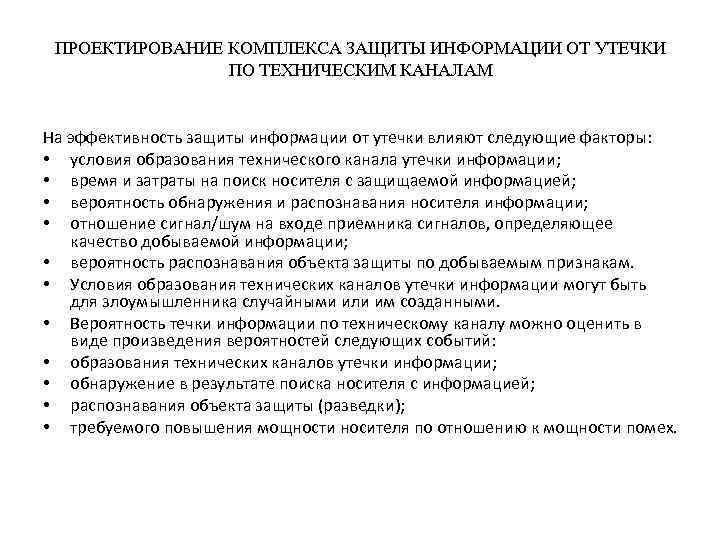 ПРОЕКТИРОВАНИЕ КОМПЛЕКСА ЗАЩИТЫ ИНФОРМАЦИИ ОТ УТЕЧКИ ПО ТЕХНИЧЕСКИМ КАНАЛАМ

На эффективность защиты информации от утечки влияют следующие факторы:
• условия образования технического канала утечки информации;
• время и затраты на поиск носителя с защищаемой информацией;
• вероятность обнаружения и распознавания носителя информации;
• отношение сигнал/шум на входе приемника сигналов, определяющее качество добываемой информации;
• вероятность распознавания объекта защиты по добываемым признакам.
• Условия образования технических каналов утечки информации могут быть для злоумышленника случайными или им созданными.
• Вероятность течки информации по техническому каналу можно оценить в виде произведения вероятностей следующих событий:
• образования технических каналов утечки информации;
• обнаружение в результате поиска носителя с информацией;
• распознавания объекта защиты (разведки);
• требуемого повышения мощности носителя по отношению к мощности помех.